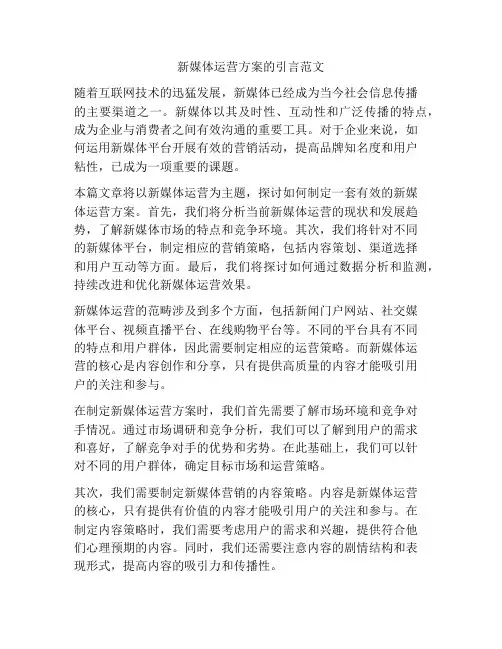 新媒体运营方案的引言范文

随着互联网技术的迅猛发展，新媒体已经成为当今社会信息传播的主要渠道之一。新媒体以其及时性、互动性和广泛传播的特点，成为企业与消费者之间有效沟通的重要工具。对于企业来说，如何运用新媒体平台开展有效的营销活动，提高品牌知名度和用户粘性，已成为一项重要的课题。

本篇文章将以新媒体运营为主题，探讨如何制定一套有效的新媒体运营方案。首先，我们将分析当前新媒体运营的现状和发展趋势，了解新媒体市场的特点和竞争环境。其次，我们将针对不同的新媒体平台，制定相应的营销策略，包括内容策划、渠道选择和用户互动等方面。最后，我们将探讨如何通过数据分析和监测，持续改进和优化新媒体运营效果。

新媒体运营的范畴涉及到多个方面，包括新闻门户网站、社交媒体平台、视频直播平台、在线购物平台等。不同的平台具有不同的特点和用户群体，因此需要制定相应的运营策略。而新媒体运营的核心是内容创作和分享，只有提供高质量的内容才能吸引用户的关注和参与。

在制定新媒体运营方案时，我们首先需要了解市场环境和竞争对手情况。通过市场调研和竞争分析，我们可以了解到用户的需求和喜好，了解竞争对手的优势和劣势。在此基础上，我们可以针对不同的用户群体，确定目标市场和运营策略。

其次，我们需要制定新媒体营销的内容策略。内容是新媒体运营的核心，只有提供有价值的内容才能吸引用户的关注和参与。在制定内容策略时，我们需要考虑用户的需求和兴趣，提供符合他们心理预期的内容。同时，我们还需要注意内容的剧情结构和表现形式，提高内容的吸引力和传播性。